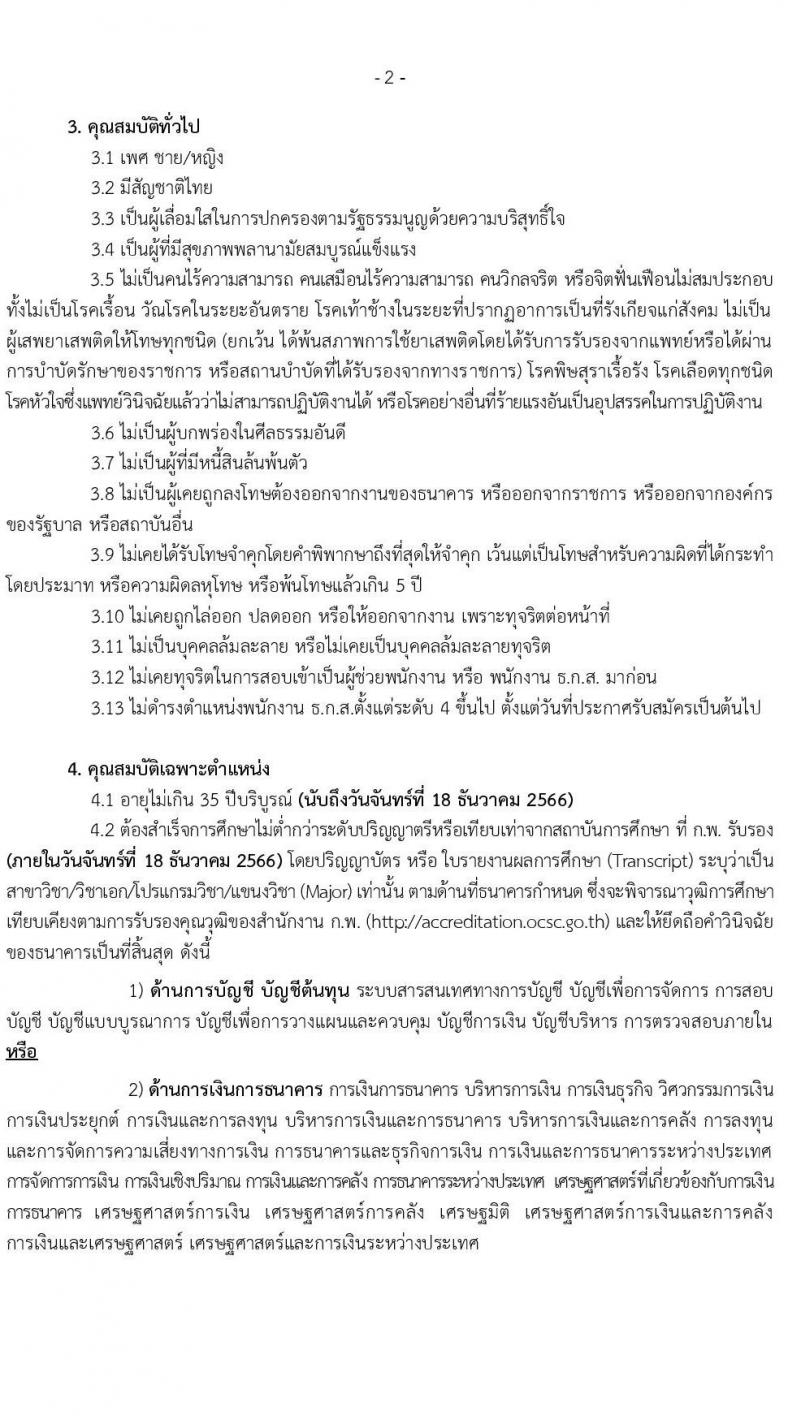 - 2 -

3. คุณสมบัติทั่วไป

3.1 เพศ ชาย/หญิง

3.2 มีสัญชาติไทย

3.3 เป็นผู้เลื่อมใสในการปกครองตามรัฐธรรมนูญด้วยความบริสุทธิ์ใจ

3.4 เป็นผู้ที่มีสุขภาพพลานามัยสมบูรณ์แข็งแรง

3.5 ไม่เป็นคนไร้ความสามารถ คนเสมือนไร้ความสามารถ คนวิกลจริต หรือจิตฟั่นเฟือนไม่สมประกอบ ทั้งไม่เป็นโรคเรื้อน วัณโรคในระยะอันตราย โรคเท้าช้างในระยะที่ปรากฏอาการเป็นที่รังเกียจแก่สังคม ไม่เป็นผู้เสพยาเสพติดให้โทษทุกชนิด (ยกเว้น ได้พ้นสภาพการใช้ยาเสพติดโดยได้รับการรับรองจากแพทย์หรือได้ผ่านการบำบัดรักษาของราชการ หรือสถานบำบัดที่ได้รับรองจากทางราชการ) โรคพิษสุราเรื้อรัง โรคเลือดทุกชนิด โรคหัวใจซึ่งแพทย์วินิจฉัยแล้วว่าไม่สามารถปฏิบัติงานได้ หรือโรคอย่างอื่นที่ร้ายแรงอันเป็นอุปสรรคในการปฏิบัติงาน

3.6 ไม่เป็นผู้บกพร่องในศีลธรรมอันดี

3.7 ไม่เป็นผู้ที่มีหนี้สินล้นพ้นตัว

3.8 ไม่เป็นผู้เคยถูกลงโทษต้องออกจากงานของธนาคาร หรือออกจากราชการ หรือออกจากองค์กรของรัฐบาล หรือสถาบันอื่น

3.9 ไม่เคยได้รับโทษจำคุกโดยคำพิพากษาถึงที่สุดให้จำคุก เว้นแต่เป็นโทษสำหรับความผิดที่ได้กระทำโดยประมาท หรือความผิดลหุโทษ หรือพ้นโทษแล้วเกิน 5 ปี

3.10 ไม่เคยถูกไล่ออก ปลดออก หรือให้ออกจากงาน เพราะทุจริตต่อหน้าที่

3.11 ไม่เป็นบุคคลล้มละลาย หรือไม่เคยเป็นบุคคลล้มละลายทุจริต

3.12 ไม่เคยทุจริตในการสอบเข้าเป็นผู้ช่วยพนักงาน หรือ พนักงาน ธ.ก.ส. มาก่อน

3.13 ไม่ดำรงตำแหน่งพนักงาน ธ.ก.ส.ตั้งแต่ระดับ 4 ขึ้นไป ตั้งแต่วันที่ประกาศรับสมัครเป็นต้นไป

4. คุณสมบัติเฉพาะตำแหน่ง

4.1 อายุไม่เกิน 35 ปีบริบูรณ์ (นับถึงวันจันทร์ที่ 18 ธันวาคม 2566)

4.2 ต้องสำเร็จการศึกษาไม่ต่ำกว่าระดับปริญญาตรีหรือเทียบเท่าจากสถาบันการศึกษา ที่ ก.พ. รับรอง (ภายในวันจันทร์ที่ 18 ธันวาคม 2566) โดยปริญญาบัตร หรือ ใบรายงานผลการศึกษา (Transcript) ระบุว่าเป็นสาขาวิชา/วิชาเอก/โปรแกรมวิชา/แขนงวิชา (Major) เท่านั้น ตามด้านที่ธนาคารกำหนด ซึ่งจะพิจารณาวุฒิการศึกษาเทียบเคียงตามการรับรองคุณวุฒิของสำนักงาน ก.พ. (http://accreditation.ocsc.go.th) และให้ยึดถือคำวินิจฉัยของธนาคารเป็นที่สิ้นสุด ดังนี้

1) ด้านการบัญชี บัญชีต้นทุน ระบบสารสนเทศทางการบัญชี บัญชีเพื่อการจัดการ การสอบบัญชี บัญชีแบบบูรณาการ บัญชีเพื่อการวางแผนและควบคุม บัญชีการเงิน บัญชีบริหาร การตรวจสอบภายใน หรือ

2) ด้านการเงินการธนาคาร การเงินการธนาคาร บริหารการเงิน การเงินธุรกิจ วิศวกรรมการเงิน การเงินประยุกต์ การเงินและการลงทุน บริหารการเงินและการธนาคาร บริหารการเงินและการคลัง การลงทุนและการจัดการความเสี่ยงทางการเงิน การธนาคารและธุรกิจการเงิน การเงินและการธนาคารระหว่างประเทศ การจัดการการเงิน การเงินเชิงปริมาณ การเงินและการคลัง การธนาคารระหว่างประเทศ เศรษฐศาสตร์ที่เกี่ยวข้องกับการเงินการธนาคาร เศรษฐศาสตร์การเงิน เศรษฐศาสตร์การคลัง เศรษฐมิติ เศรษฐศาสตร์การเงินและการคลัง การเงินและเศรษฐศาสตร์ เศรษฐศาสตร์และการเงินระหว่างประเทศ